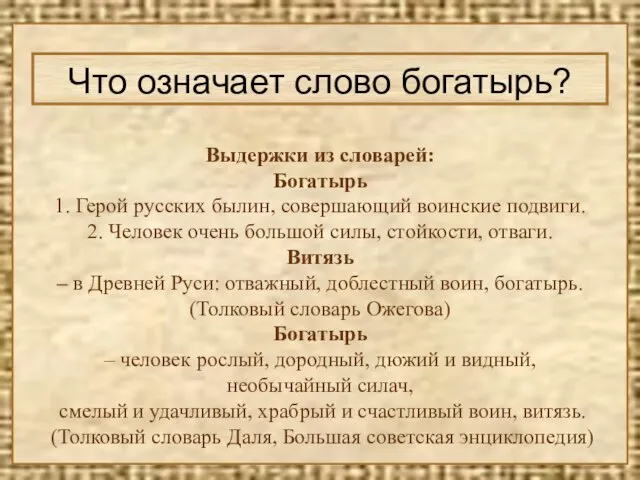 Что означает слово богатырь?

Выдержки из словарей:
Богатырь
1. Герой русских былин, совершающий воинские подвиги.
2. Человек очень большой силы, стойкости, отваги.
Витязь
– в Древней Руси: отважный, доблестный воин, богатырь.
(Толковый словарь Ожегова)
Богатырь
– человек рослый, дородный, дюжий и видный, необычайный силач,
смелый и удачливый, храбрый и счастливый воин, витязь.
(Толковый словарь Даля, Большая советская энциклопедия)